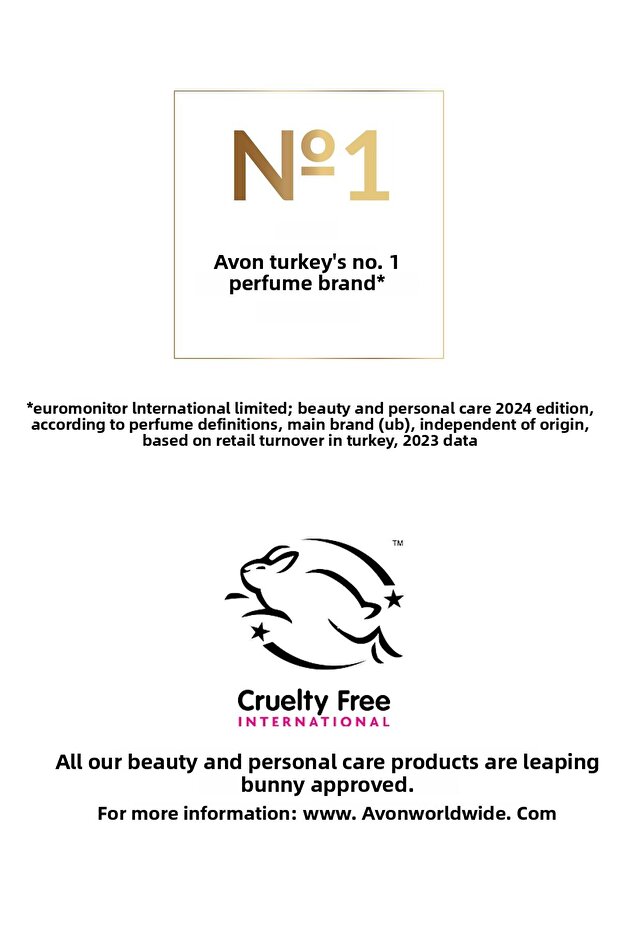 №1

Avon turkey's no. 1 perfume brand*

*euromonitor lnternational limited; beauty and personal care 2024 edition, according to perfume definitions, main brand (ub), independent of origin, based on retail turnover in turkey, 2023 data

™

Cruelty Free
INTERNATIONAL

All our beauty and personal care products are leaping bunny approved.

For more information: www. Avonworldwide. Com